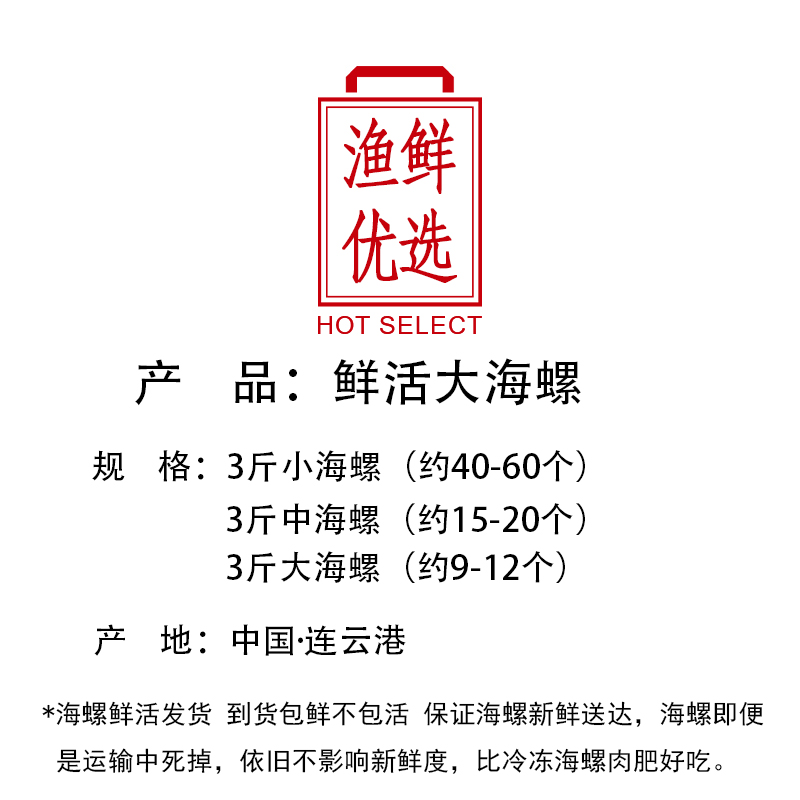 渔鲜
优选
HOT SELECT

产 品：鲜活大海螺

规 格：3斤小海螺（约40-60个）
3斤中海螺（约15-20个）
3斤大海螺（约9-12个）

产 地：中国·连云港

*海螺鲜活发货 到货包鲜不包活 保证海螺新鲜送达，海螺即便是运输中死掉，依旧不影响新鲜度，比冷冻海螺肉肥好吃。